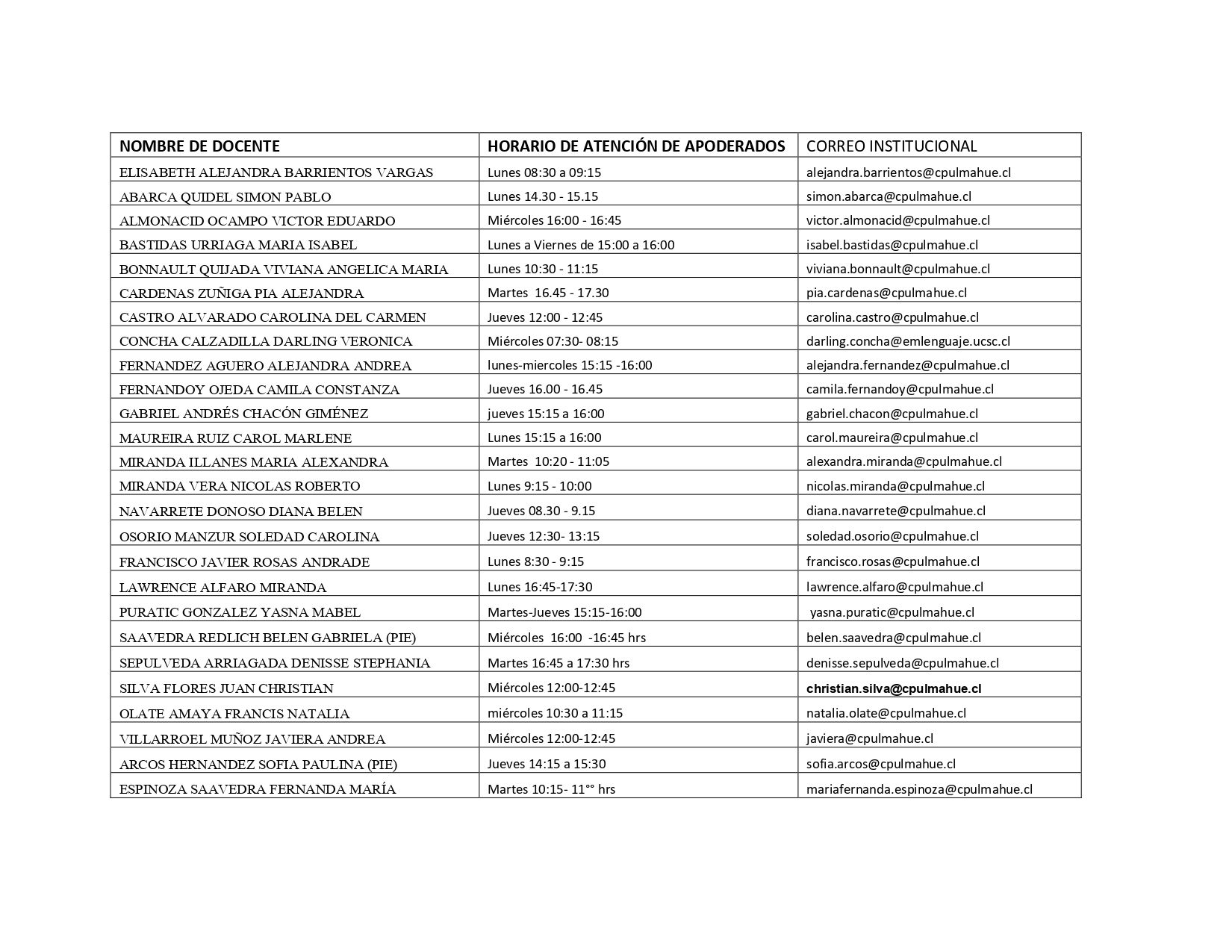 | NOMBRE DE DOCENTE | HORARIO DE ATENCIÓN DE APODERADOS | CORREO INSTITUCIONAL |
|---|---|---|
| ELISABETH ALEJANDRA BARRIENTOS VARGAS | Lunes 08:30 a 09:15 | alejandra.barrientos@cpulmahue.cl |
| ABARCA QUIDEL SIMON PABLO | Lunes 14.30 - 15.15 | simon.abarca@cpulmahue.cl |
| ALMONACID OCAMPO VICTOR EDUARDO | Miércoles 16:00 - 16:45 | victor.almonacid@cpulmahue.cl |
| BASTIDAS URRIAGA MARIA ISABEL | Lunes a Viernes de 15:00 a 16:00 | isabel.bastidas@cpulmahue.cl |
| BONNAULT QUIJADA VIVIANA ANGELICA MARIA | Lunes 10:30 - 11:15 | viviana.bonnault@cpulmahue.cl |
| CARDENAS ZUÑIGA PIA ALEJANDRA | Martes 16.45 - 17.30 | pia.cardenas@cpulmahue.cl |
| CASTRO ALVARADO CAROLINA DEL CARMEN | Jueves 12:00 - 12:45 | carolina.castro@cpulmahue.cl |
| CONCHA CALZADILLA DARLING VERONICA | Miércoles 07:30- 08:15 | darling.concha@emlenguaje.ucsc.cl |
| FERNANDEZ AGUERO ALEJANDRA ANDREA | lunes-miercoles 15:15 -16:00 | alejandra.fernandez@cpulmahue.cl |
| FERNANDOY OJEDA CAMILA CONSTANZA | Jueves 16.00 - 16.45 | camila.fernandoy@cpulmahue.cl |
| GABRIEL ANDRÉS CHACÓN GIMÉNEZ | jueves 15:15 a 16:00 | gabriel.chacon@cpulmahue.cl |
| MAUREIRA RUIZ CAROL MARLENE | Lunes 15:15 a 16:00 | carol.maureira@cpulmahue.cl |
| MIRANDA ILLANES MARIA ALEXANDRA | Martes 10:20 - 11:05 | alexandra.miranda@cpulmahue.cl |
| MIRANDA VERA NICOLAS ROBERTO | Lunes 9:15 - 10:00 | nicolas.miranda@cpulmahue.cl |
| NAVARRETE DONOSO DIANA BELEN | Jueves 08.30 - 9.15 | diana.navarrete@cpulmahue.cl |
| OSORIO MANZUR SOLEDAD CAROLINA | Jueves 12:30- 13:15 | soledad.osorio@cpulmahue.cl |
| FRANCISCO JAVIER ROSAS ANDRADE | Lunes 8:30 - 9:15 | francisco.rosas@cpulmahue.cl |
| LAWRENCE ALFARO MIRANDA | Lunes 16:45-17:30 | lawrence.alfaro@cpulmahue.cl |
| PURATIC GONZALEZ YASNA MABEL | Martes-Jueves 15:15-16:00 | yasna.puratic@cpulmahue.cl |
| SAAVEDRA REDLICH BELEN GABRIELA (PIE) | Miércoles 16:00 -16:45 hrs | belen.saavedra@cpulmahue.cl |
| SEPULVEDA ARRIAGADA DENISSE STEPHANIA | Martes 16:45 a 17:30 hrs | denisse.sepulveda@cpulmahue.cl |
| SILVA FLORES JUAN CHRISTIAN | Miércoles 12:00-12:45 | christian.silva@cpulmahue.cl |
| OLATE AMAYA FRANCIS NATALIA | miércoles 10:30 a 11:15 | natalia.olate@cpulmahue.cl |
| VILLARROEL MUÑOZ JAVIERA ANDREA | Miércoles 12:00-12:45 | javiera@cpulmahue.cl |
| ARCOS HERNANDEZ SOFIA PAULINA (PIE) | Jueves 14:15 a 15:30 | sofia.arcos@cpulmahue.cl |
| ESPINOZA SAAVEDRA FERNANDA MARÍA | Martes 10:15- 11°° hrs | mariafernanda.espinoza@cpulmahue.cl |